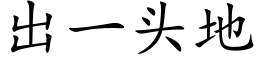 出一头地